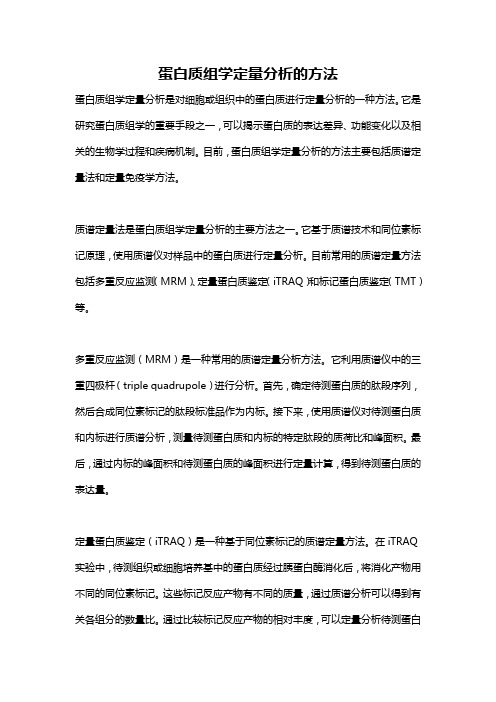 蛋白质组学定量分析的方法

蛋白质组学定量分析是对细胞或组织中的蛋白质进行定量分析的一种方法。它是研究蛋白质组学的重要手段之一，可以揭示蛋白质的表达差异、功能变化以及相关的生物学过程和疾病机制。目前，蛋白质组学定量分析的方法主要包括质谱定量法和定量免疫学方法。

质谱定量法是蛋白质组学定量分析的主要方法之一。它基于质谱技术和同位素标记原理，使用质谱仪对样品中的蛋白质进行定量分析。目前常用的质谱定量方法包括多重反应监测（MRM）、定量蛋白质鉴定（iTRAQ）和标记蛋白质鉴定（TMT）等。

多重反应监测（MRM）是一种常用的质谱定量分析方法。它利用质谱仪中的三重四极杆（triple quadrupole）进行分析。首先，确定待测蛋白质的肽段序列，然后合成同位素标记的肽段标准品作为内标。接下来，使用质谱仪对待测蛋白质和内标进行质谱分析，测量待测蛋白质和内标的特定肽段的质荷比和峰面积。最后，通过内标的峰面积和待测蛋白质的峰面积进行定量计算，得到待测蛋白质的表达量。

定量蛋白质鉴定（iTRAQ）是一种基于同位素标记的质谱定量方法。在 iTRAQ 实验中，待测组织或细胞培养基中的蛋白质经过胰蛋白酶消化后，将消化产物用不同的同位素标记。这些标记反应产物有不同的质量，通过质谱分析可以得到有关各组分的数量比。通过比较标记反应产物的相对丰度，可以定量分析待测蛋白